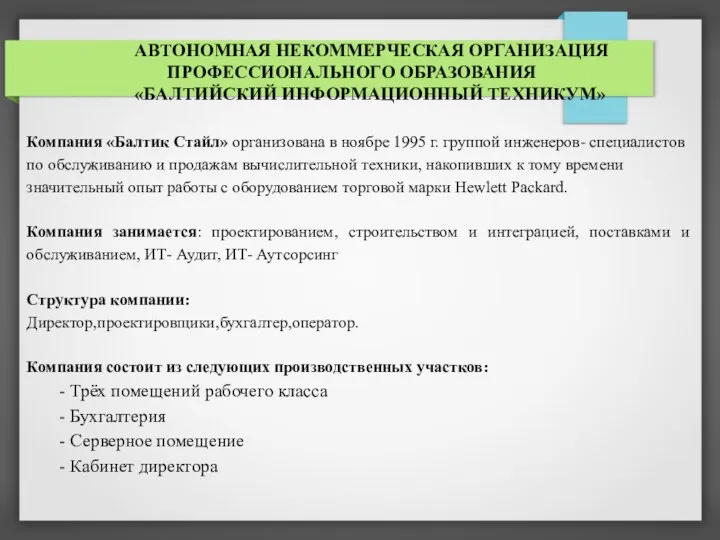 АВТОНОМНАЯ НЕКОММЕРЧЕСКАЯ ОРГАНИЗАЦИЯ ПРОФЕССИОНАЛЬНОГО ОБРАЗОВАНИЯ «БАЛТИЙСКИЙ ИНФОРМАЦИОННЫЙ ТЕХНИКУМ»

Компания «Балтик Стайл» организована в ноябре 1995 г. группой инженеров- специалистов по обслуживанию и продажам вычислительной техники, накопивших к тому времени значительный опыт работы с оборудованием торговой марки Hewlett Packard.

Компания занимается: проектированием, строительством и интеграцией, поставками и обслуживанием, ИТ- Аудит, ИТ- Аутсорсинг

Структура компании:
Директор,проектировщики,бухгалтер,оператор.

Компания состоит из следующих производственных участков:
- Трёх помещений рабочего класса
- Бухгалтерия
- Серверное помещение
- Кабинет директора